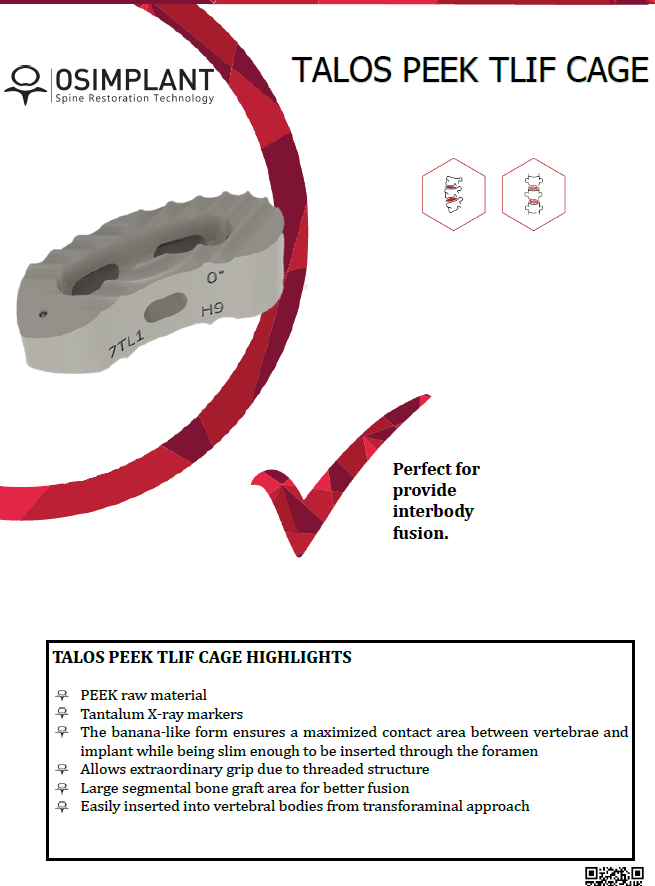 OSIMPLANT
Spine Restoration Technology

TALOS PEEK TLIF CAGE

0°
H9
7TL1

Perfect for provide interbody fusion.

TALOS PEEK TLIF CAGE HIGHLIGHTS

PEEK raw material
Tantalum X-ray markers
The banana-like form ensures a maximized contact area between vertebrae and implant while being slim enough to be inserted through the foramen
Allows extraordinary grip due to threaded structure
Large segmental bone graft area for better fusion
Easily inserted into vertebral bodies from transforaminal approach